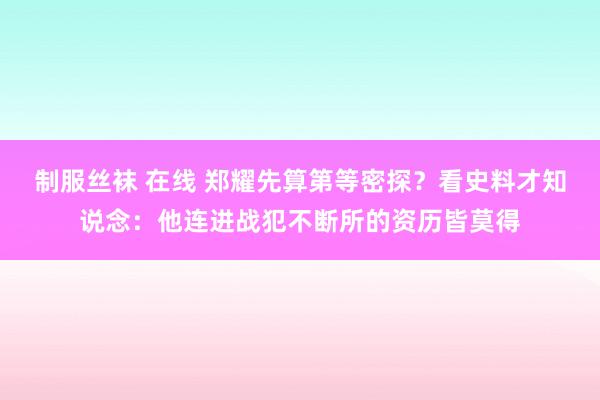 制服丝袜 在线 郑耀先算第等密探？看史料才知说念：他连进战犯不断所的资历皆莫得